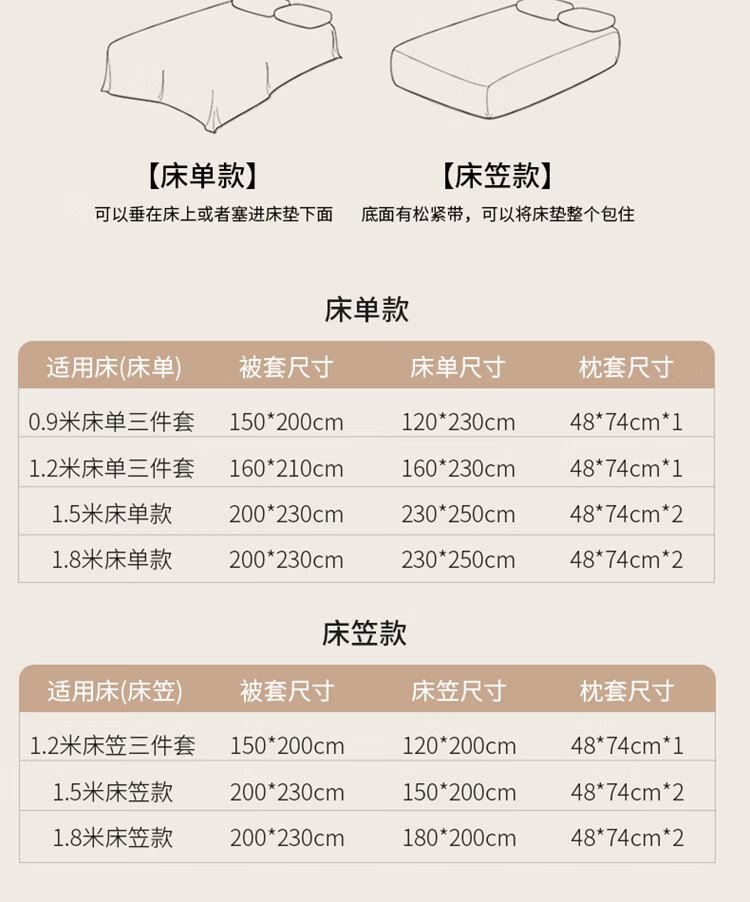 【床单款】
可以垂在床上或者塞进床垫下面

【床笠款】
底面有松紧带，可以将床垫整个包住

床单款

| 适用床(床单) | 被套尺寸 | 床单尺寸 | 枕套尺寸 |
|---|---|---|---|
| 0.9米床单三件套 | 150*200cm | 120*230cm | 48*74cm*1 |
| 1.2米床单三件套 | 160*210cm | 160*230cm | 48*74cm*1 |
| 1.5米床单款 | 200*230cm | 230*250cm | 48*74cm*2 |
| 1.8米床单款 | 200*230cm | 230*250cm | 48*74cm*2 |

床笠款

| 适用床(床笠) | 被套尺寸 | 床笠尺寸 | 枕套尺寸 |
|---|---|---|---|
| 1.2米床笠三件套 | 150*200cm | 120*200cm | 48*74cm*1 |
| 1.5米床笠款 | 200*230cm | 150*200cm | 48*74cm*2 |
| 1.8米床笠款 | 200*230cm | 180*200cm | 48*74cm*2 |